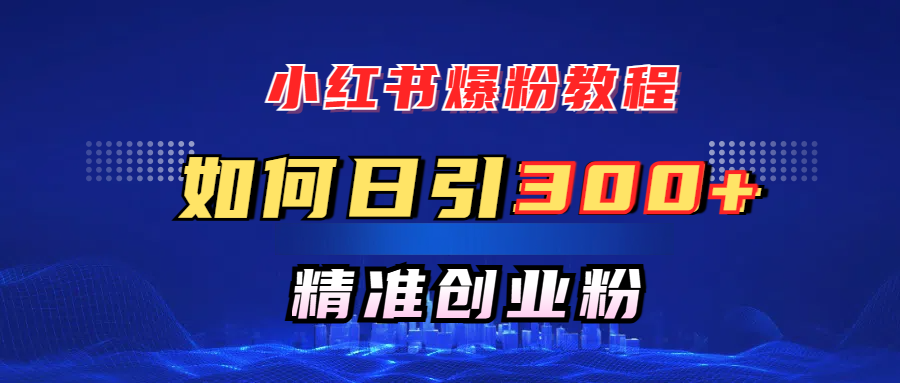 小红书爆粉教程

如何日引300+

精准创业粉